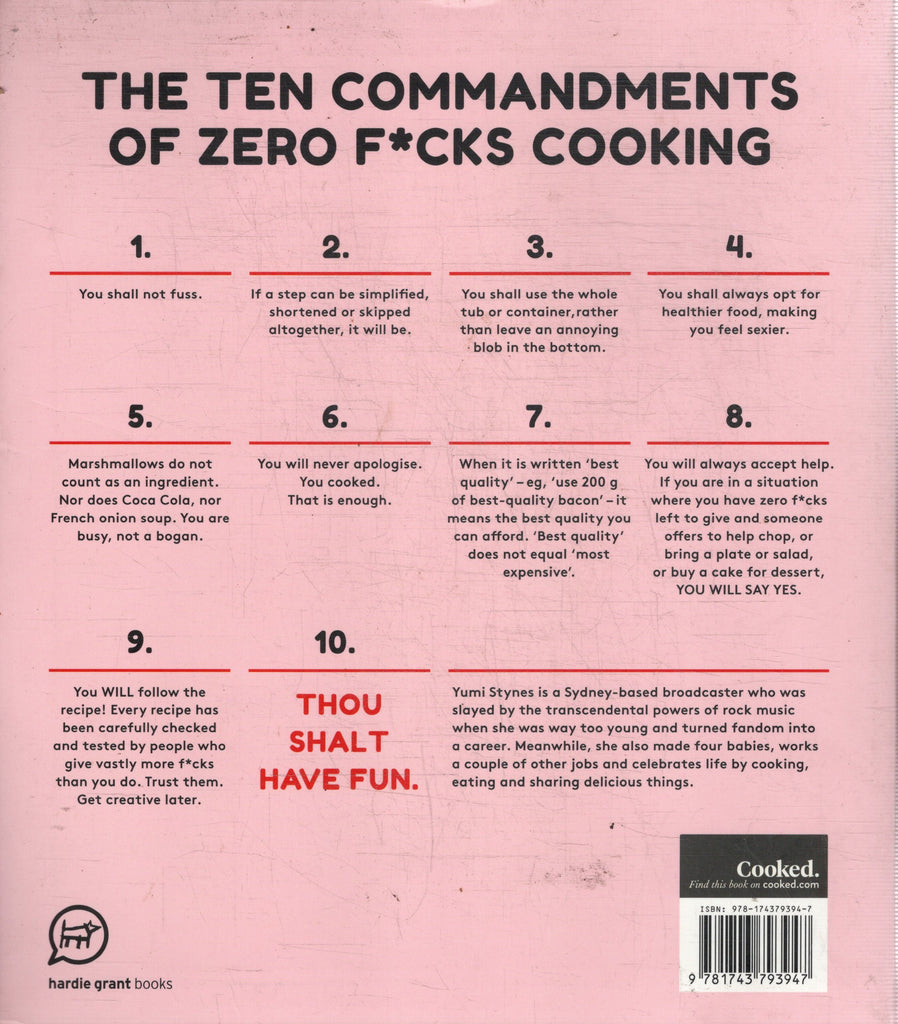 THE TEN COMMANDMENTS OF ZERO F*CKS COOKING

1.

You shall not fuss.

2.

If a step can be simplified, shortened or skipped altogether, it will be.

3.

You shall use the whole tub or container,rather than leave an annoying blob in the bottom.

4.

You shall always opt for healthier food, making you feel sexier.

5.

Marshmallows do not count as an ingredient. Nor does Coca Cola, nor French onion soup. You are busy, not a bogan.

6.

You will never apologise. You cooked. That is enough.

7.

When it is written 'best quality' – eg, 'use 200 g of best-quality bacon' – it means the best quality you can afford. 'Best quality' does not equal 'most expensive'.

8.

You will always accept help. If you are in a situation where you have zero f*cks left to give and someone offers to help chop, or bring a plate or salad, or buy a cake for dessert, YOU WILL SAY YES.

9.

You WILL follow the recipe! Every recipe has been carefully checked and tested by people who give vastly more f*cks than you do. Trust them. Get creative later.

10.

THOU SHALT HAVE FUN.

Yumi Stynes is a Sydney-based broadcaster who was slayed by the transcendental powers of rock music when she was way too young and turned fandom into a career. Meanwhile, she also made four babies, works a couple of other jobs and celebrates life by cooking, eating and sharing delicious things.

Cooked.
Find this book on cooked.com

ISBN: 978-174379394-7

9 781743 793947

hardie grant books